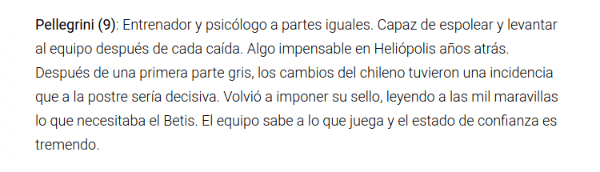 Pellegrini (9): Entrenador y psicólogo a partes iguales. Capaz de espolear y levantar al equipo después de cada caída. Algo impensable en Heliópolis años atrás. Después de una primera parte gris, los cambios del chileno tuvieron una incidencia que a la postre sería decisiva. Volvió a imponer su sello, leyendo a las mil maravillas lo que necesitaba el Betis. El equipo sabe a lo que juega y el estado de confianza es tremendo.